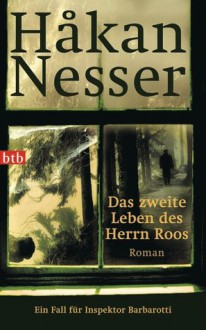 Håkan Nesser

btb

Das zweite Leben des Herrn Roos

Roman

Ein Fall für Inspektor Barbarotti